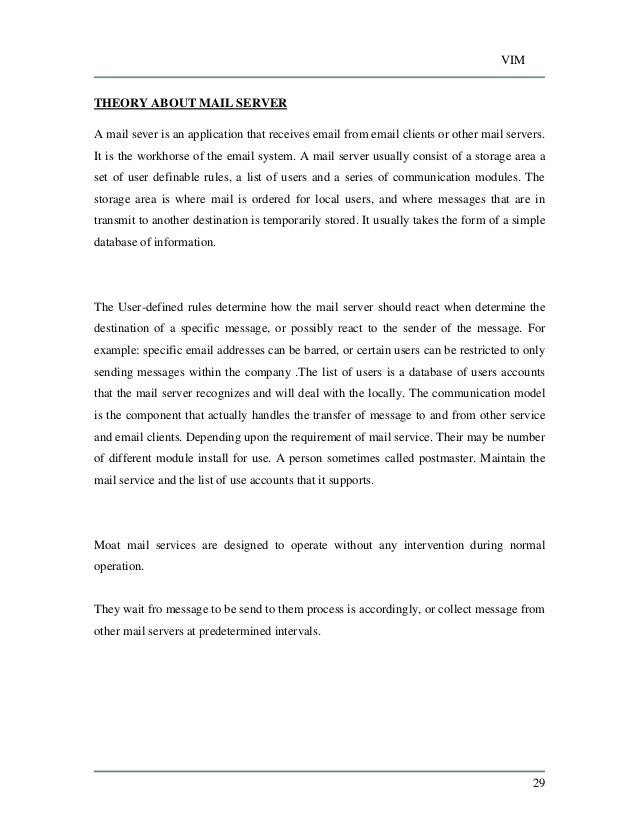 VIM

THEORY ABOUT MAIL SERVER

A mail sever is an application that receives email from email clients or other mail servers. It is the workhorse of the email system. A mail server usually consist of a storage area a set of user definable rules, a list of users and a series of communication modules. The storage area is where mail is ordered for local users, and where messages that are in transmit to another destination is temporarily stored. It usually takes the form of a simple database of information.

The User-defined rules determine how the mail server should react when determine the destination of a specific message, or possibly react to the sender of the message. For example: specific email addresses can be barred, or certain users can be restricted to only sending messages within the company .The list of users is a database of users accounts that the mail server recognizes and will deal with the locally. The communication model is the component that actually handles the transfer of message to and from other service and email clients. Depending upon the requirement of mail service. Their may be number of different module install for use. A person sometimes called postmaster. Maintain the mail service and the list of use accounts that it supports.

Moat mail services are designed to operate without any intervention during normal operation.

They wait fro message to be send to them process is accordingly, or collect message from other mail servers at predetermined intervals.

29